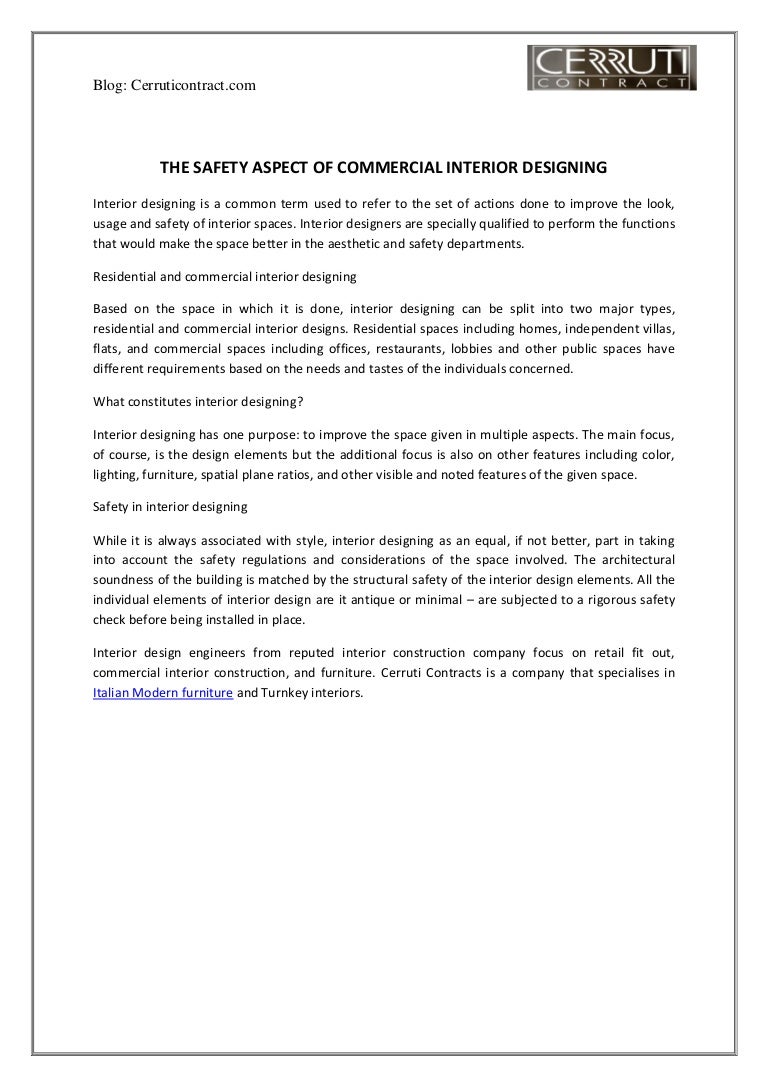 Blog: Cerruticontract.com

CERRUTI CONTRACT

THE SAFETY ASPECT OF COMMERCIAL INTERIOR DESIGNING

Interior designing is a common term used to refer to the set of actions done to improve the look, usage and safety of interior spaces. Interior designers are specially qualified to perform the functions that would make the space better in the aesthetic and safety departments.

Residential and commercial interior designing

Based on the space in which it is done, interior designing can be split into two major types, residential and commercial interior designs. Residential spaces including homes, independent villas, flats, and commercial spaces including offices, restaurants, lobbies and other public spaces have different requirements based on the needs and tastes of the individuals concerned.

What constitutes interior designing?

Interior designing has one purpose: to improve the space given in multiple aspects. The main focus, of course, is the design elements but the additional focus is also on other features including color, lighting, furniture, spatial plane ratios, and other visible and noted features of the given space.

Safety in interior designing

While it is always associated with style, interior designing as an equal, if not better, part in taking into account the safety regulations and considerations of the space involved. The architectural soundness of the building is matched by the structural safety of the interior design elements. All the individual elements of interior design are it antique or minimal – are subjected to a rigorous safety check before being installed in place.

Interior design engineers from reputed interior construction company focus on retail fit out, commercial interior construction, and furniture. Cerruti Contracts is a company that specialises in Italian Modern furniture and Turnkey interiors.